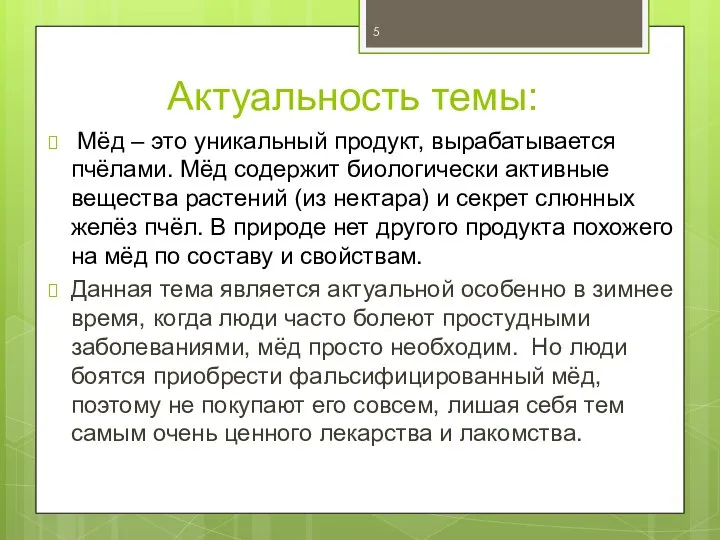 5

Актуальность темы:

Мёд – это уникальный продукт, вырабатывается пчёлами. Мёд содержит биологически активные вещества растений (из нектара) и секрет слюнных желёз пчёл. В природе нет другого продукта похожего на мёд по составу и свойствам.

Данная тема является актуальной особенно в зимнее время, когда люди часто болеют простудными заболеваниями, мёд просто необходим. Но люди боятся приобрести фальсифицированный мёд, поэтому не покупают его совсем, лишая себя тем самым очень ценного лекарства и лакомства.